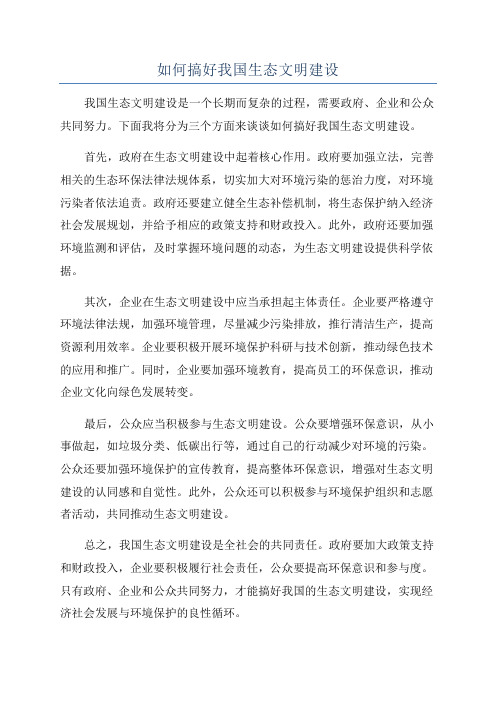 如何搞好我国生态文明建设

我国生态文明建设是一个长期而复杂的过程，需要政府、企业和公众共同努力。下面我将分为三个方面来谈谈如何搞好我国生态文明建设。

首先，政府在生态文明建设中起着核心作用。政府要加强立法，完善相关的生态环保法律法规体系，切实加大对环境污染的惩治力度，对环境污染者依法追责。政府还要建立健全生态补偿机制，将生态保护纳入经济社会发展规划，并给予相应的政策支持和财政投入。此外，政府还要加强环境监测和评估，及时掌握环境问题的动态，为生态文明建设提供科学依据。

其次，企业在生态文明建设中应当承担起主体责任。企业要严格遵守环境法律法规，加强环境管理，尽量减少污染排放，推行清洁生产，提高资源利用效率。企业要积极开展环境保护科研与技术创新，推动绿色技术的应用和推广。同时，企业要加强环境教育，提高员工的环保意识，推动企业文化向绿色发展转变。

最后，公众应当积极参与生态文明建设。公众要增强环保意识，从小事做起，如垃圾分类、低碳出行等，通过自己的行动减少对环境的污染。公众还要加强环境保护的宣传教育，提高整体环保意识，增强对生态文明建设的认同感和自觉性。此外，公众还可以积极参与环境保护组织和志愿者活动，共同推动生态文明建设。

总之，我国生态文明建设是全社会的共同责任。政府要加大政策支持和财政投入，企业要积极履行社会责任，公众要提高环保意识和参与度。只有政府、企业和公众共同努力，才能搞好我国的生态文明建设，实现经济社会发展与环境保护的良性循环。